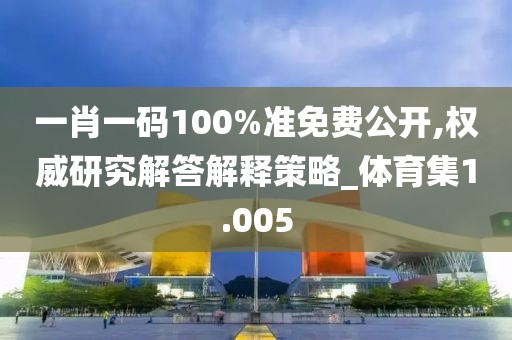 一肖一码100%准免费公开,权威研究解答解释策略_体育集1.005